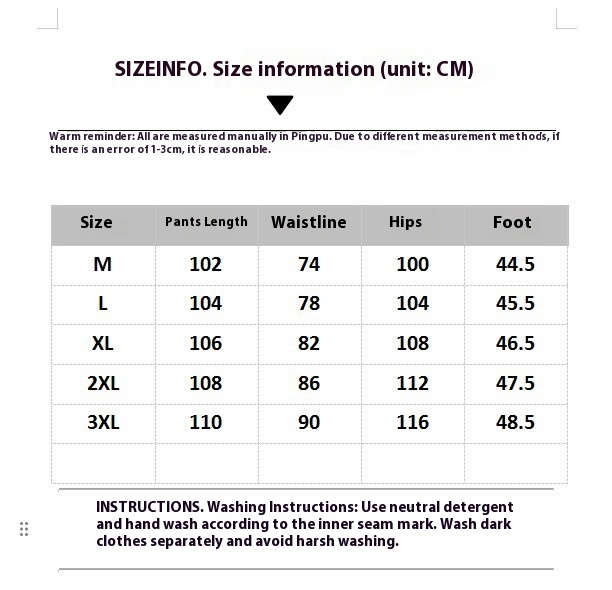 SIZEINFO. Size information (unit: CM)

Warm reminder: All are measured manually in Pingpu. Due to different measurement methods, if there is an error of 1-3cm, it is reasonable.

| Size | Pants Length | Waistline | Hips | Foot |
|---|---|---|---|---|
| M | 102 | 74 | 100 | 44.5 |
| L | 104 | 78 | 104 | 45.5 |
| XL | 106 | 82 | 108 | 46.5 |
| 2XL | 108 | 86 | 112 | 47.5 |
| 3XL | 110 | 90 | 116 | 48.5 |
| | | | | |

INSTRUCTIONS. Washing Instructions: Use neutral detergent and hand wash according to the inner seam mark. Wash dark clothes separately and avoid harsh washing.